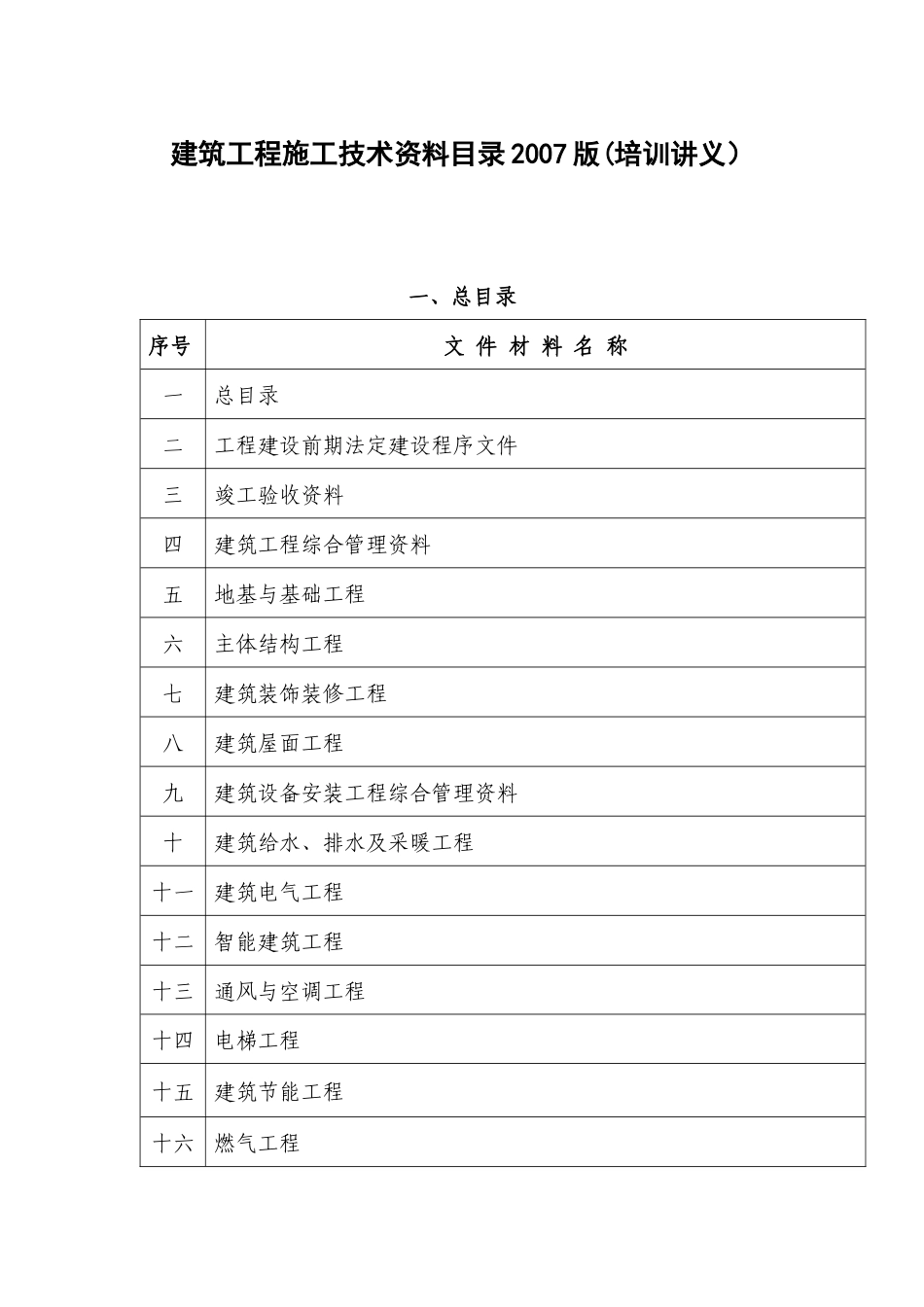 建筑工程施工技术资料目录2007版(培训讲义）

一、总目录

| 序号 | 文 件 材 料 名 称 |
|---|---|
| 一 | 总目录 |
| 二 | 工程建设前期法定建设程序文件 |
| 三 | 竣工验收资料 |
| 四 | 建筑工程综合管理资料 |
| 五 | 地基与基础工程 |
| 六 | 主体结构工程 |
| 七 | 建筑装饰装修工程 |
| 八 | 建筑屋面工程 |
| 九 | 建筑设备安装工程综合管理资料 |
| 十 | 建筑给水、排水及采暖工程 |
| 十一 | 建筑电气工程 |
| 十二 | 智能建筑工程 |
| 十三 | 通风与空调工程 |
| 十四 | 电梯工程 |
| 十五 | 建筑节能工程 |
| 十六 | 燃气工程 |